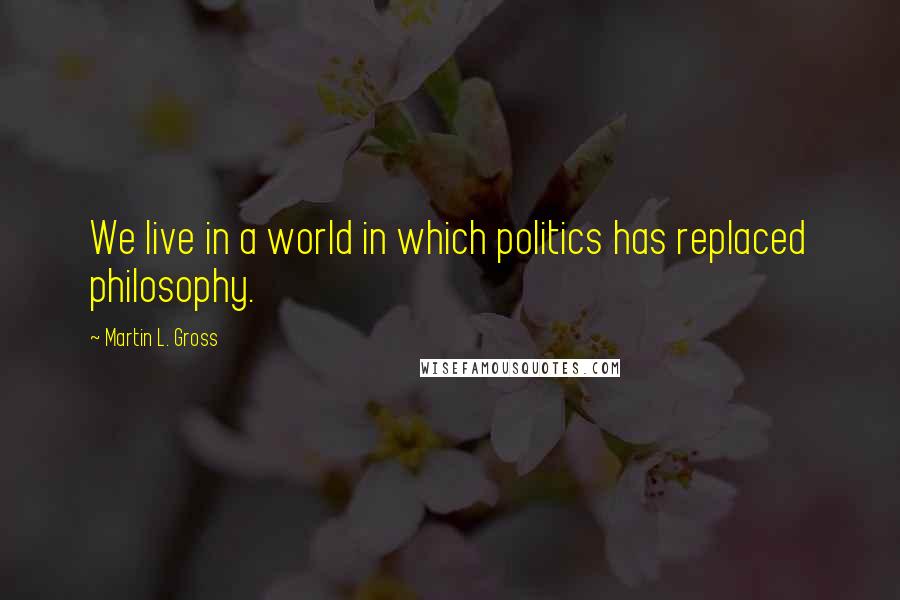 We live in a world in which politics has replaced philosophy.

~ Martin L. Gross

WISEFAMOUSQUOTES.COM